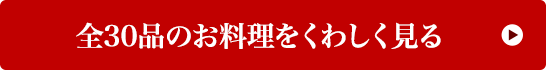 全30品のお料理をくわしく見る